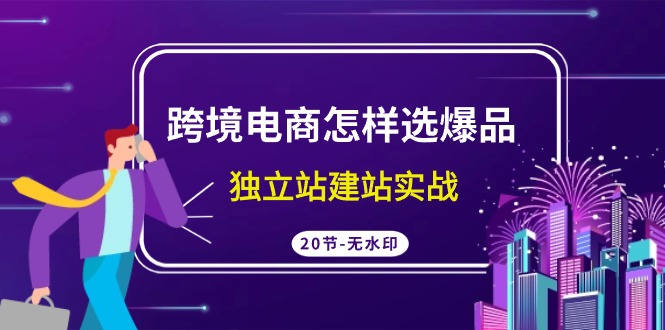 跨境电商怎样选爆品

独立站建站实战

20节-无水印